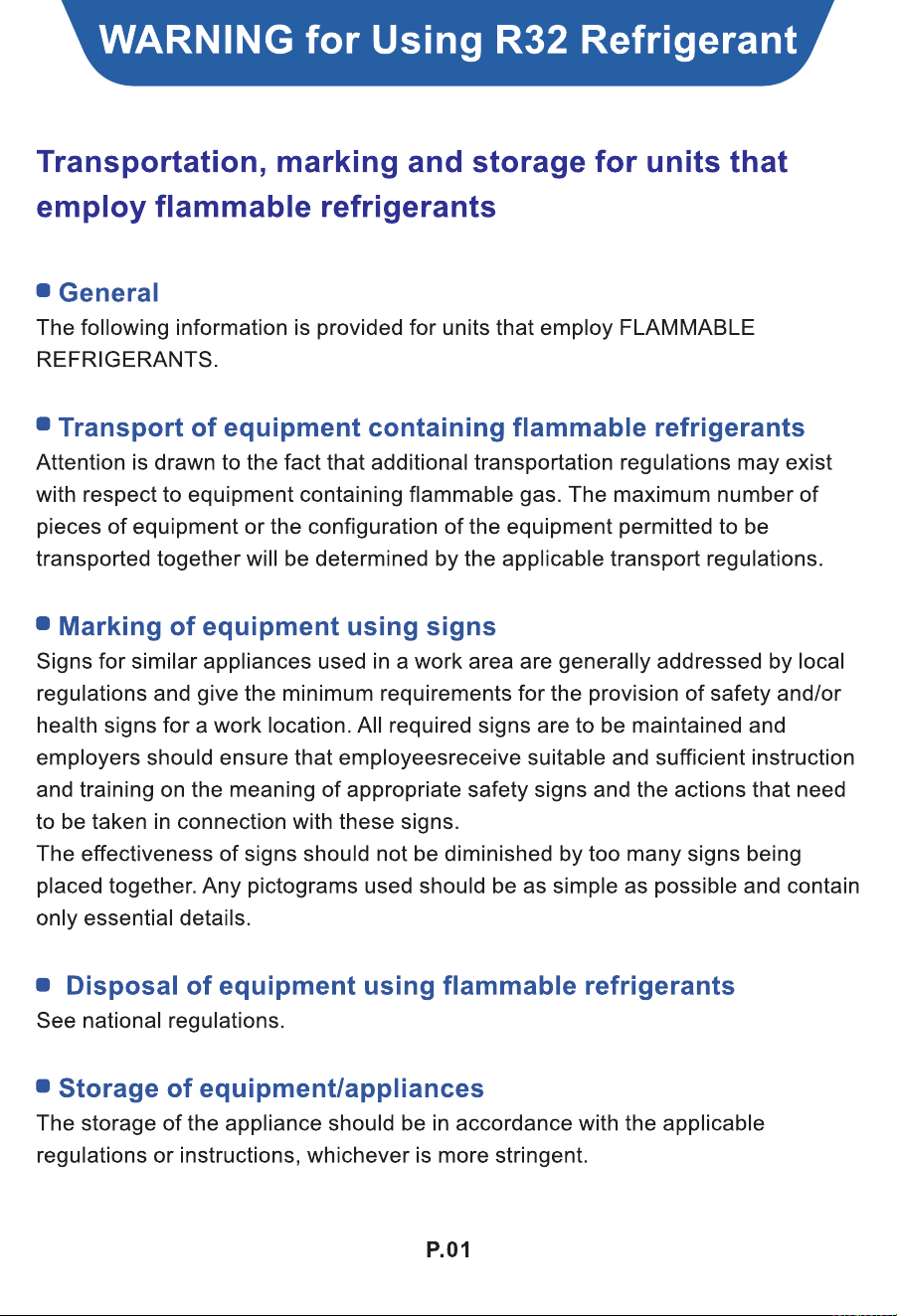 WARNING for Using R32 Refrigerant

Transportation, marking and storage for units that employ flammable refrigerants

• General
The following information is provided for units that employ FLAMMABLE REFRIGERANTS.

• Transport of equipment containing flammable refrigerants
Attention is drawn to the fact that additional transportation regulations may exist with respect to equipment containing flammable gas. The maximum number of pieces of equipment or the configuration of the equipment permitted to be transported together will be determined by the applicable transport regulations.

• Marking of equipment using signs
Signs for similar appliances used in a work area are generally addressed by local regulations and give the minimum requirements for the provision of safety and/or health signs for a work location. All required signs are to be maintained and employers should ensure that employeesreceive suitable and sufficient instruction and training on the meaning of appropriate safety signs and the actions that need to be taken in connection with these signs.
The effectiveness of signs should not be diminished by too many signs being placed together. Any pictograms used should be as simple as possible and contain only essential details.

• Disposal of equipment using flammable refrigerants
See national regulations.

• Storage of equipment/appliances
The storage of the appliance should be in accordance with the applicable regulations or instructions, whichever is more stringent.

P.01